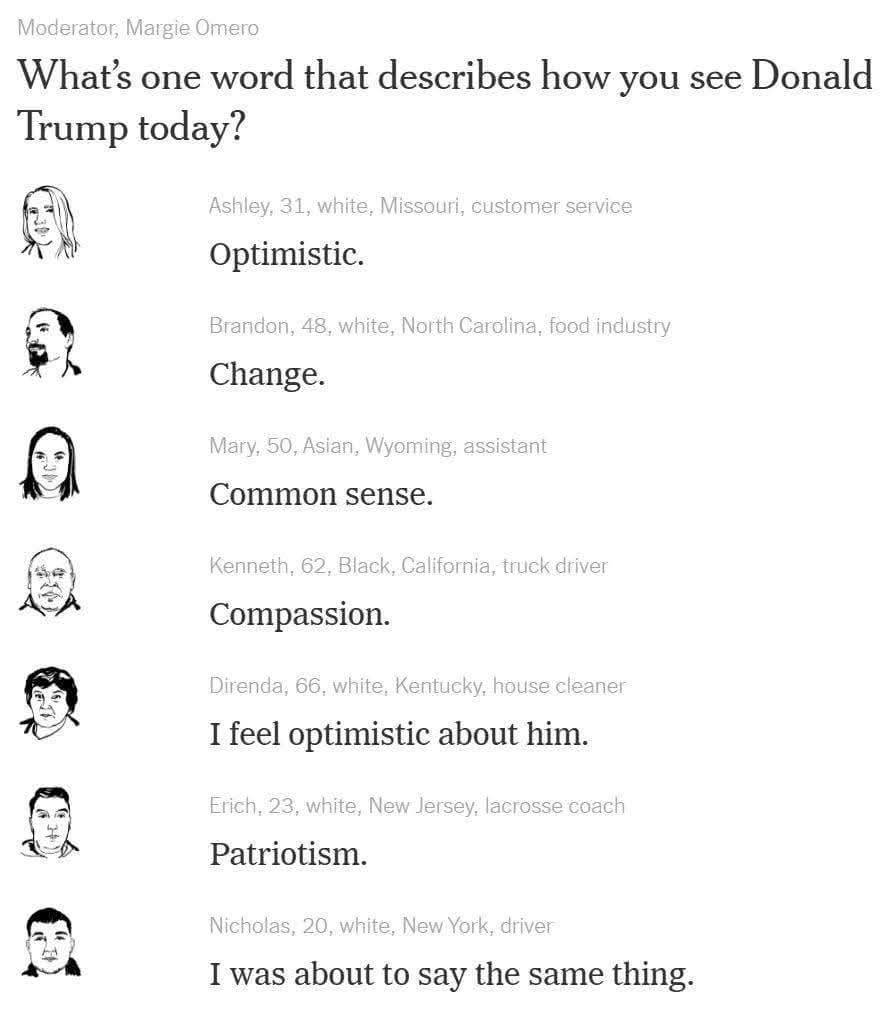 Moderator, Margie Omero

What's one word that describes how you see Donald Trump today?

Ashley, 31, white, Missouri, customer service

Optimistic.

Brandon, 48, white, North Carolina, food industry

Change.

Mary, 50, Asian, Wyoming, assistant

Common sense.

Kenneth, 62, Black, California, truck driver

Compassion.

Direnda, 66, white, Kentucky, house cleaner

I feel optimistic about him.

Erich, 23, white, New Jersey, lacrosse coach

Patriotism.

Nicholas, 20, white, New York, driver

I was about to say the same thing.